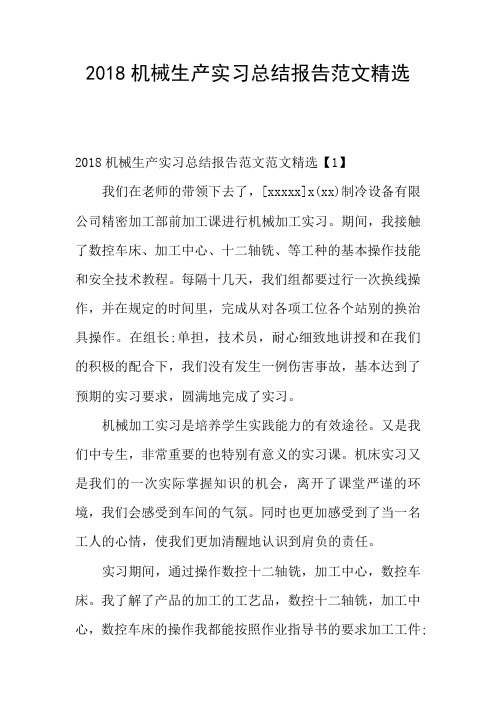 2018 机械生产实习总结报告范文精选

2018 机械生产实习总结报告范文范文精选【1】

我们在老师的带领下去了，[xxxxx]x(xx)制冷设备有限公司精密加工部前加工课进行机械加工实习。期间，我接触了数控车床、加工中心、十二轴铣、等工种的基本操作技能和安全技术教程。每隔十几天，我们组都要过行一次换线操作，并在规定的时间里，完成从对各项工位各个站别的换治具操作。在组长;单担，技术员，耐心细致地讲授和在我们的积极的配合下，我们没有发生一例伤害事故，基本达到了预期的实习要求，圆满地完成了实习。

机械加工实习是培养学生实践能力的有效途径。又是我们中专生，非常重要的也特别有意义的实习课。机床实习又是我们的一次实际掌握知识的机会，离开了课堂严谨的环境，我们会感受到车间的气氛。同时也更加感受到了当一名工人的心情，使我们更加清醒地认识到肩负的责任。

实习期间，通过操作数控十二轴铣，加工中心，数控车床。我了解了产品的加工的工艺品，数控十二轴铣，加工中心，数控车床的操作我都能按照作业指导书的要求加工工件;